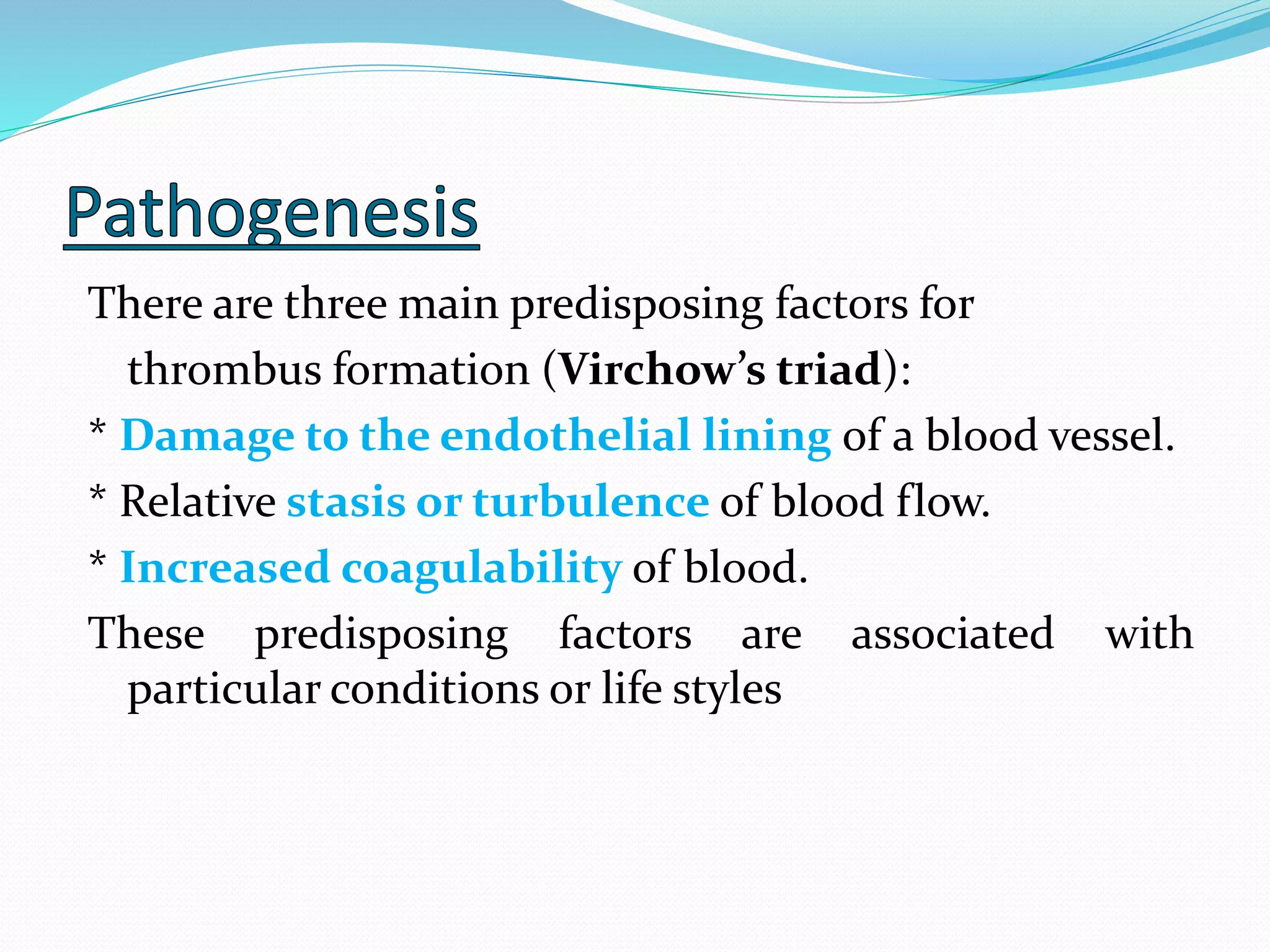 Pathogenesis

There are three main predisposing factors for thrombus formation (Virchow's triad):

* Damage to the endothelial lining of a blood vessel.

* Relative stasis or turbulence of blood flow.

* Increased coagulability of blood.

These predisposing factors are associated with particular conditions or life styles